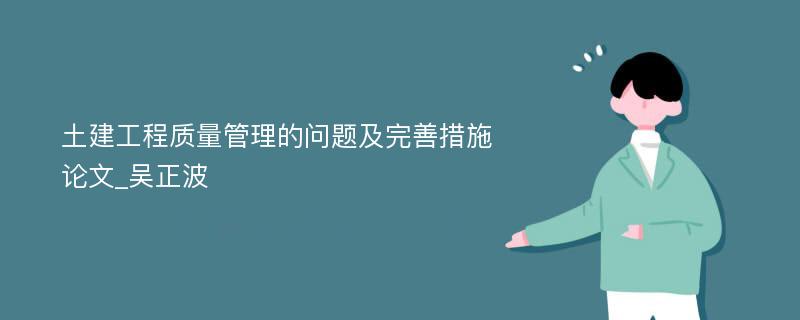 土建工程质量管理的问题及完善措施论文_吴正波